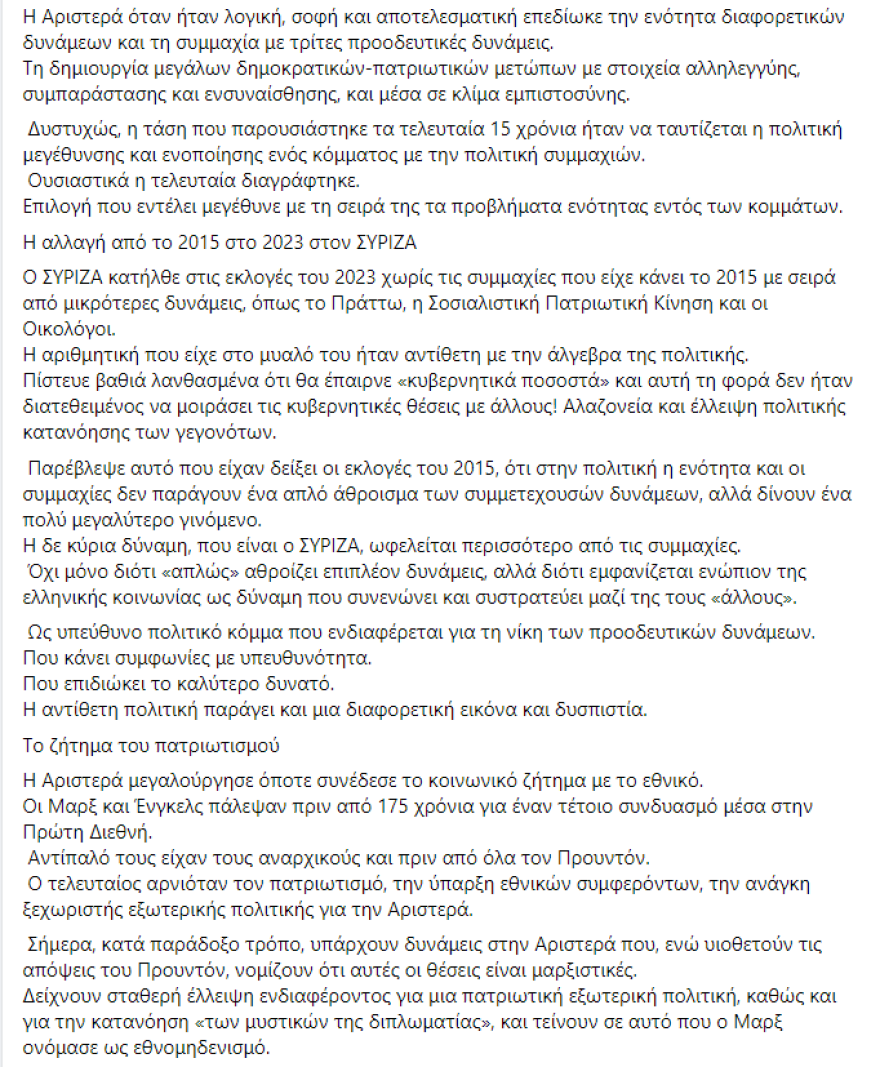 Η Αριστερά όταν ήταν λογική, σοφή και αποτελεσματική επεδίωκε την ενότητα διαφορετικών δυνάμεων και τη συμμαχία με τρίτες προοδευτικές δυνάμεις.
Τη δημιουργία μεγάλων δημοκρατικών-πατριωτικών μετώπων με στοιχεία αλληλεγγύης, συμπαράστασης και ενσυναίσθησης, και μέσα σε κλίμα εμπιστοσύνης.

Δυστυχώς, η τάση που παρουσιάστηκε τα τελευταία 15 χρόνια ήταν να ταυτίζεται η πολιτική μεγέθυνσης και ενοποίησης ενός κόμματος με την πολιτική συμμαχιών.
Ουσιαστικά η τελευταία διαγράφτηκε.
Επιλογή που εντέλει μεγέθυνε με τη σειρά της τα προβλήματα ενότητας εντός των κομμάτων.

Η αλλαγή από το 2015 στο 2023 στον ΣΥΡΙΖΑ

Ο ΣΥΡΙΖΑ κατήλθε στις εκλογές του 2023 χωρίς τις συμμαχίες που είχε κάνει το 2015 με σειρά από μικρότερες δυνάμεις, όπως το Πράττω, η Σοσιαλιστική Πατριωτική Κίνηση και οι Οικολόγοι.
Η αριθμητική που είχε στο μυαλό του ήταν αντίθετη με την άλγεβρα της πολιτικής.
Πίστευε βαθιά λανθασμένα ότι θα έπαιρνε «κυβερνητικά ποσοστά» και αυτή τη φορά δεν ήταν διατεθειμένος να μοιράσει τις κυβερνητικές θέσεις με άλλους! Αλαζονεία και έλλειψη πολιτικής κατανόησης των γεγονότων.

Παρέβλεψε αυτό που είχαν δείξει οι εκλογές του 2015, ότι στην πολιτική η ενότητα και οι συμμαχίες δεν παράγουν ένα απλό άθροισμα των συμμετεχουσών δυνάμεων, αλλά δίνουν ένα πολύ μεγαλύτερο γινόμενο.
Η δε κύρια δύναμη, που είναι ο ΣΥΡΙΖΑ, ωφελείται περισσότερο από τις συμμαχίες.
Όχι μόνο διότι «απλώς» αθροίζει επιπλέον δυνάμεις, αλλά διότι εμφανίζεται ενώπιον της ελληνικής κοινωνίας ως δύναμη που συνενώνει και συστρατεύει μαζί της τους «άλλους».

Ως υπεύθυνο πολιτικό κόμμα που ενδιαφέρεται για τη νίκη των προοδευτικών δυνάμεων.
Που κάνει συμφωνίες με υπευθυνότητα.
Που επιδιώκει το καλύτερο δυνατό.
Η αντίθετη πολιτική παράγει και μια διαφορετική εικόνα και δυσπιστία.

Το ζήτημα του πατριωτισμού

Η Αριστερά μεγαλούργησε όποτε συνέδεσε το κοινωνικό ζήτημα με το εθνικό.
Οι Μαρξ και Ένγκελς πάλεψαν πριν από 175 χρόνια για έναν τέτοιο συνδυασμό μέσα στην Πρώτη Διεθνή.
Αντίπαλό τους είχαν τους αναρχικούς και πριν από όλα τον Προυντόν.
Ο τελευταίος αρνιόταν τον πατριωτισμό, την ύπαρξη εθνικών συμφερόντων, την ανάγκη ξεχωριστής εξωτερικής πολιτικής για την Αριστερά.

Σήμερα, κατά παράδοξο τρόπο, υπάρχουν δυνάμεις στην Αριστερά που, ενώ υιοθετούν τις απόψεις του Προυντόν, νομίζουν ότι αυτές οι θέσεις είναι μαρξιστικές.
Δείχνουν σταθερή έλλειψη ενδιαφέροντος για μια πατριωτική εξωτερική πολιτική, καθώς και για την κατανόηση «των μυστικών της διπλωματίας», και τείνουν σε αυτό που ο Μαρξ ονόμασε ως εθνομηδενισμό.